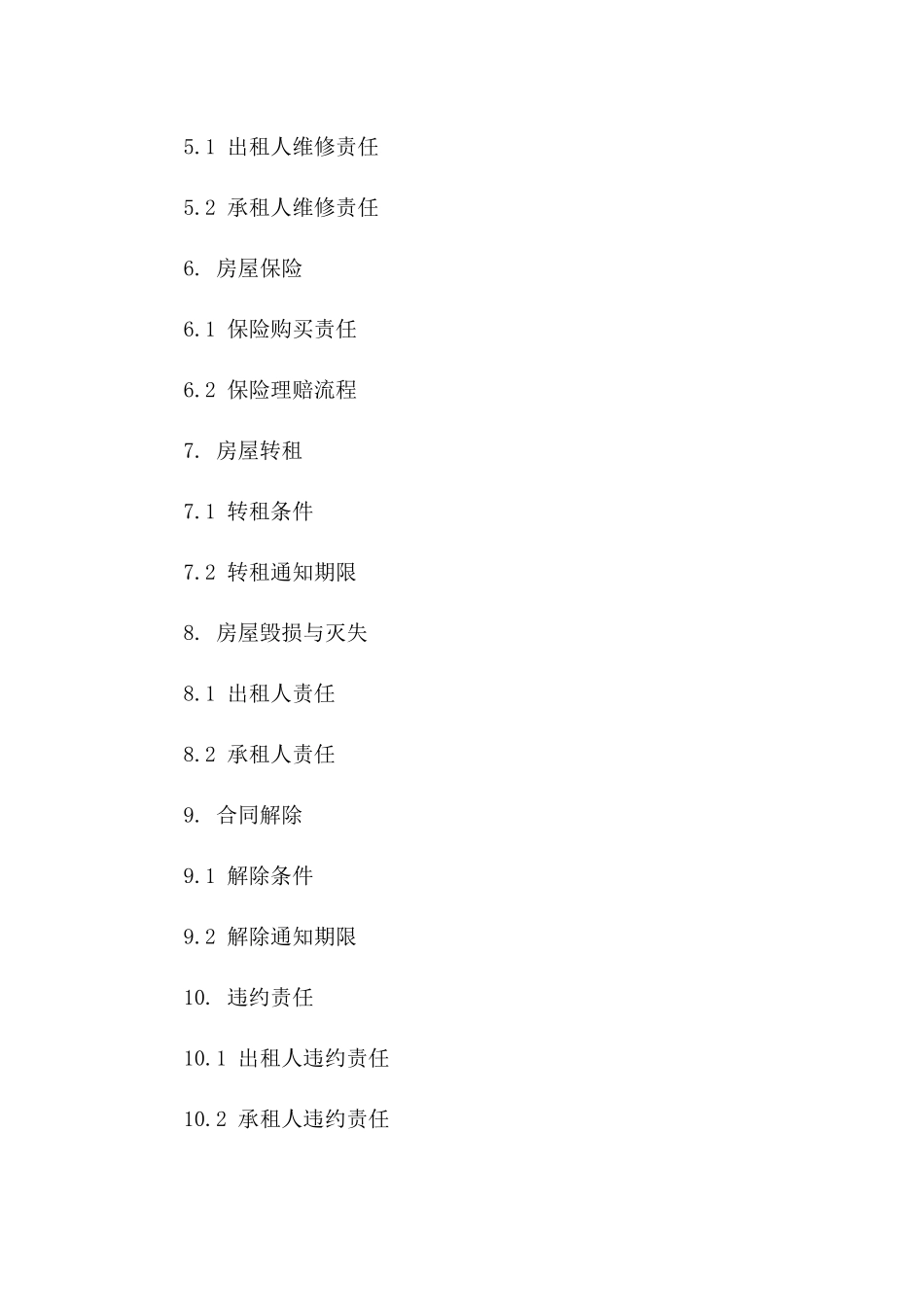 5.1 出租人维修责任

5.2 承租人维修责任

6. 房屋保险

6.1 保险购买责任

6.2 保险理赔流程

7. 房屋转租

7.1 转租条件

7.2 转租通知期限

8. 房屋毁损与灭失

8.1 出租人责任

8.2 承租人责任

9. 合同解除

9.1 解除条件

9.2 解除通知期限

10. 违约责任

10.1 出租人违约责任

10.2 承租人违约责任